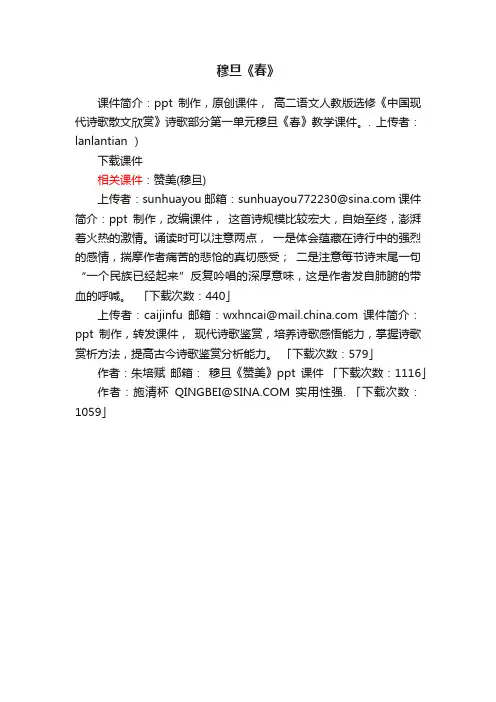 穆旦《春》

课件简介：ppt 制作，原创课件， 高二语文人教版选修《中国现代诗歌散文欣赏》诗歌部分第一单元穆旦《春》教学课件。. 上传者：lanlantian ）

下载课件

相关课件：赞美(穆旦)

上传者：sunhuayou 邮箱：sunhuayou772230@sina.com 课件简介：ppt 制作，改编课件， 这首诗规模比较宏大，自始至终，澎湃着火热的激情。诵读时可以注意两点， 一是体会蕴藏在诗行中的强烈的感情，揣摩作者痛苦的悲怆的真切感受； 二是注意每节诗末尾一句“一个民族已经起来”反复吟唱的深厚意味，这是作者发自肺腑的带血的呼喊。 「下载次数：440」

上传者：caijinfu 邮箱：wxhncai@mail.china.com 课件简介：ppt 制作，转发课件， 现代诗歌鉴赏，培养诗歌感悟能力，掌握诗歌赏析方法，提高古今诗歌鉴赏分析能力。 「下载次数：579」

作者：朱培赋 邮箱： 穆旦《赞美》ppt 课件 「下载次数：1116」

作者：施清杯 QINGBEI@SINA.COM 实用性强. 「下载次数：1059」